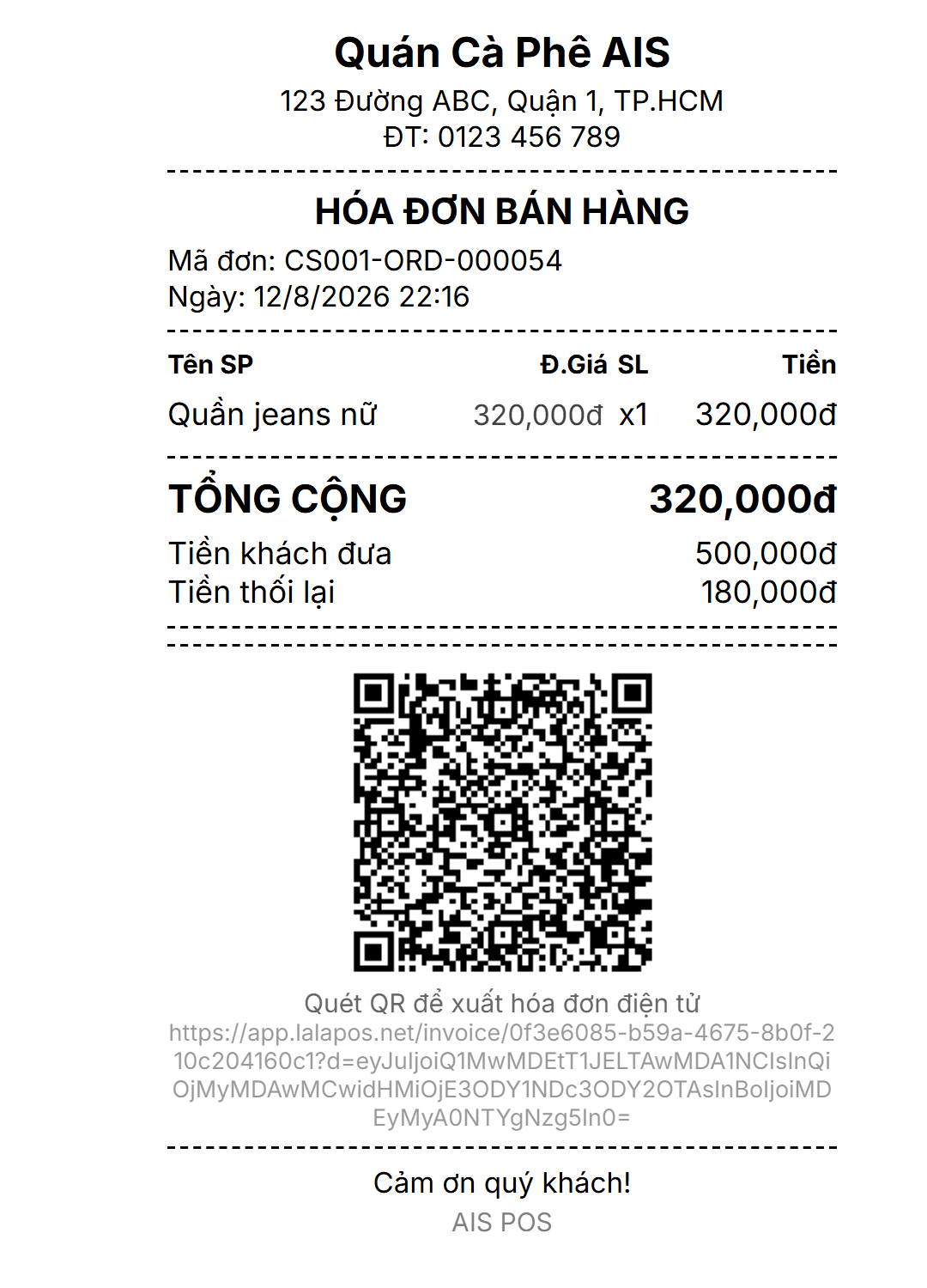 Quán Cà Phê AIS
123 Đường ABC, Quận 1, TP.HCM
ĐT: 0123 456 789

HÓA ĐƠN BÁN HÀNG
Mã đơn: CS001-ORD-000054
Ngày: 12/8/2026 22:16

| Tên SP | Đ.Giá | SL | Tiền |
|---|---|---|---|
| Quần jeans nữ | 320,000đ | x1 | 320,000đ |

TỔNG CỘNG 320,000đ
Tiền khách đưa 500,000đ
Tiền thối lại 180,000đ

Quét QR để xuất hóa đơn điện tử
https://app.lalapos.net/invoice/0f3e6085-b59a-4675-8b0f-210c204160c1?d=eyJuIjoiQ1MwMDEtT1JELTAwMDA1NCIsInQiOjMyMDAwMCwidHMiOjE3ODY1NDc3ODY2OTAsInBoIjoiMDEyMyA0NTYgNzg5In0=

Cảm ơn quý khách!
AIS POS